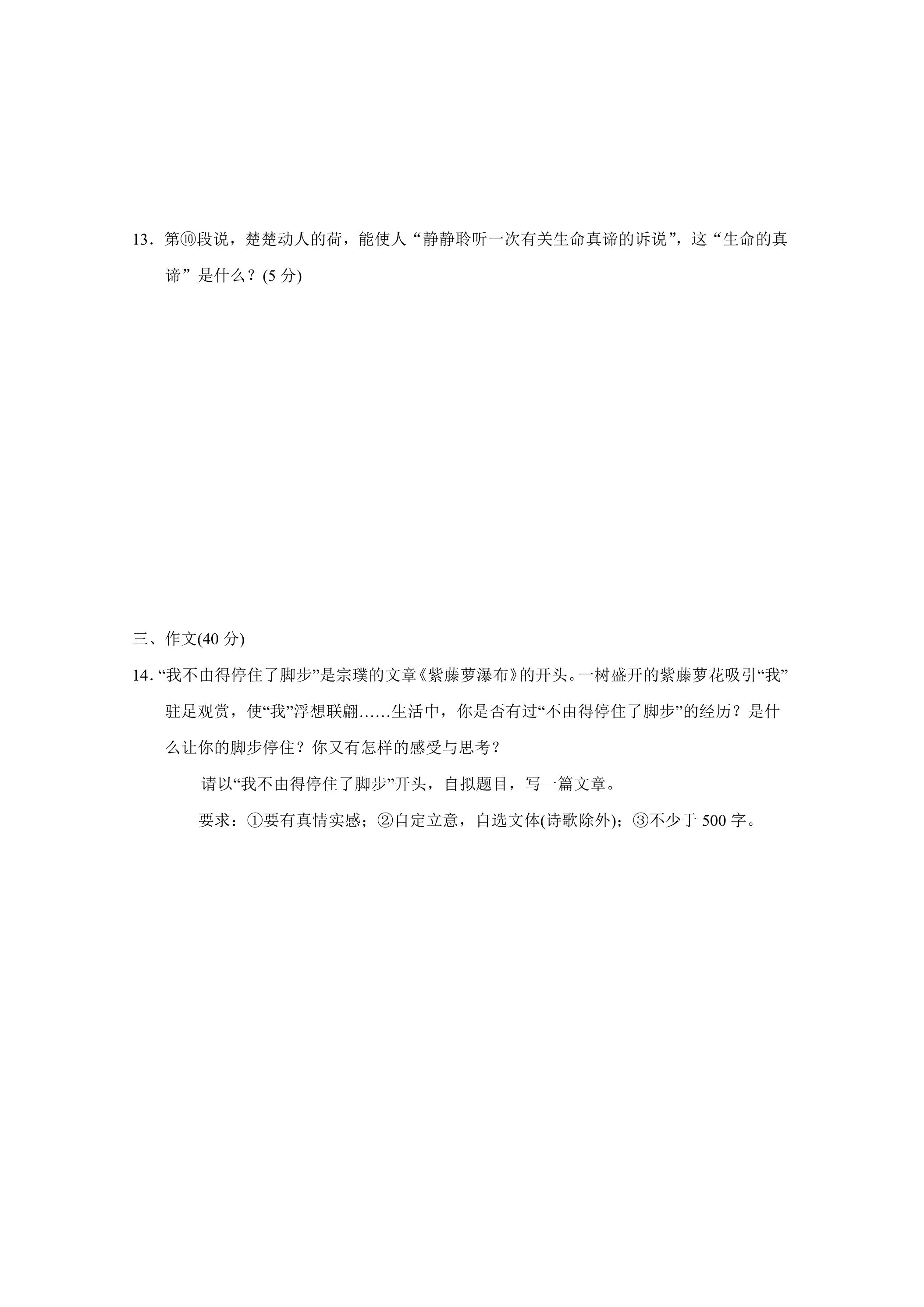 13．第⑩段说，楚楚动人的荷，能使人“静静聆听一次有关生命真谛的诉说”，这“生命的真谛”是什么？(5 分)

三、作文(40 分)

14．“我不由得停住了脚步”是宗璞的文章《紫藤萝瀑布》的开头。一树盛开的紫藤萝花吸引“我”驻足观赏，使“我”浮想联翩……生活中，你是否有过“不由得停住了脚步”的经历？是什么让你的脚步停住？你又有怎样的感受与思考？

请以“我不由得停住了脚步”开头，自拟题目，写一篇文章。

要求：①要有真情实感；②自定立意，自选文体(诗歌除外)；③不少于 500 字。